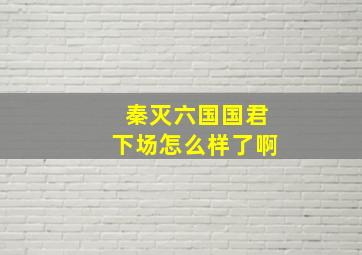 秦灭六国国君
下场怎么样了啊